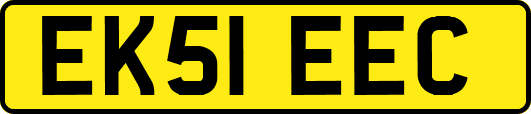 EK51 EEC